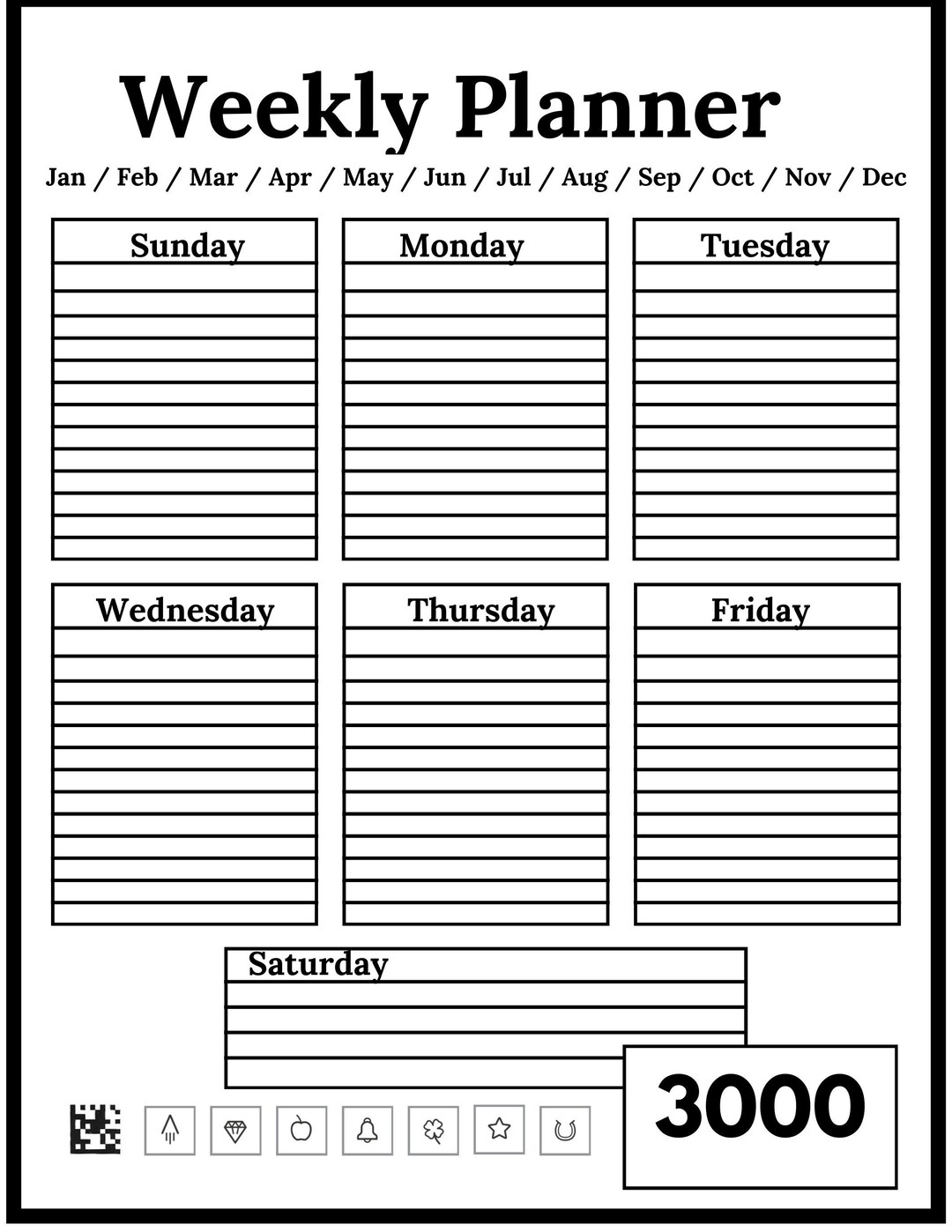 Weekly Planner

Jan / Feb / Mar / Apr / May / Jun / Jul / Aug / Sep / Oct / Nov / Dec

Sunday

Monday

Tuesday

Wednesday

Thursday

Friday

Saturday

3000